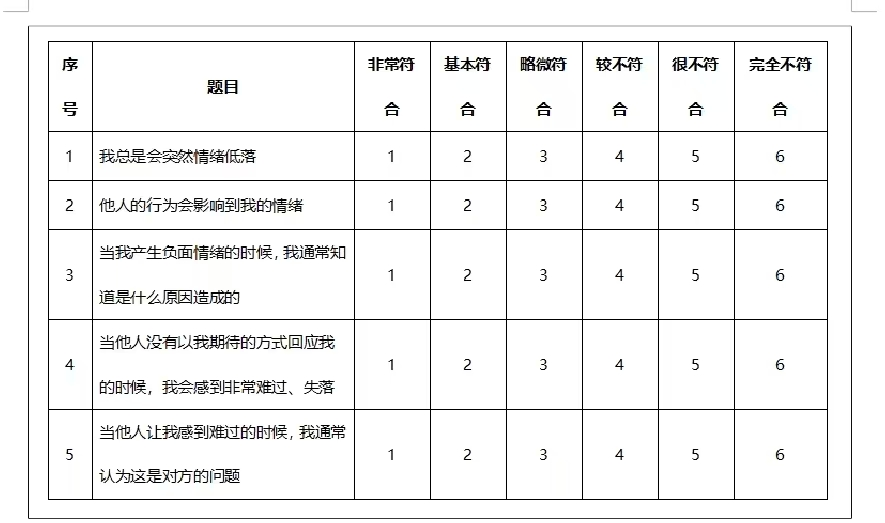 | 序号 | 题目 | 非常符合 | 基本符合 | 略微符合 | 较不符合 | 很不符合 | 完全不符合 |
|---|---|---|---|---|---|---|---|
| 1 | 我总是会突然情绪低落 | 1 | 2 | 3 | 4 | 5 | 6 |
| 2 | 他人的行为会影响到我的情绪 | 1 | 2 | 3 | 4 | 5 | 6 |
| 3 | 当我产生负面情绪的时候，我通常知道是什么原因造成的 | 1 | 2 | 3 | 4 | 5 | 6 |
| 4 | 当他人没有以我期待的方式回应我的时候，我会感到非常难过、失落 | 1 | 2 | 3 | 4 | 5 | 6 |
| 5 | 当他人让我感到难过的时候，我通常认为这是对方的问题 | 1 | 2 | 3 | 4 | 5 | 6 |